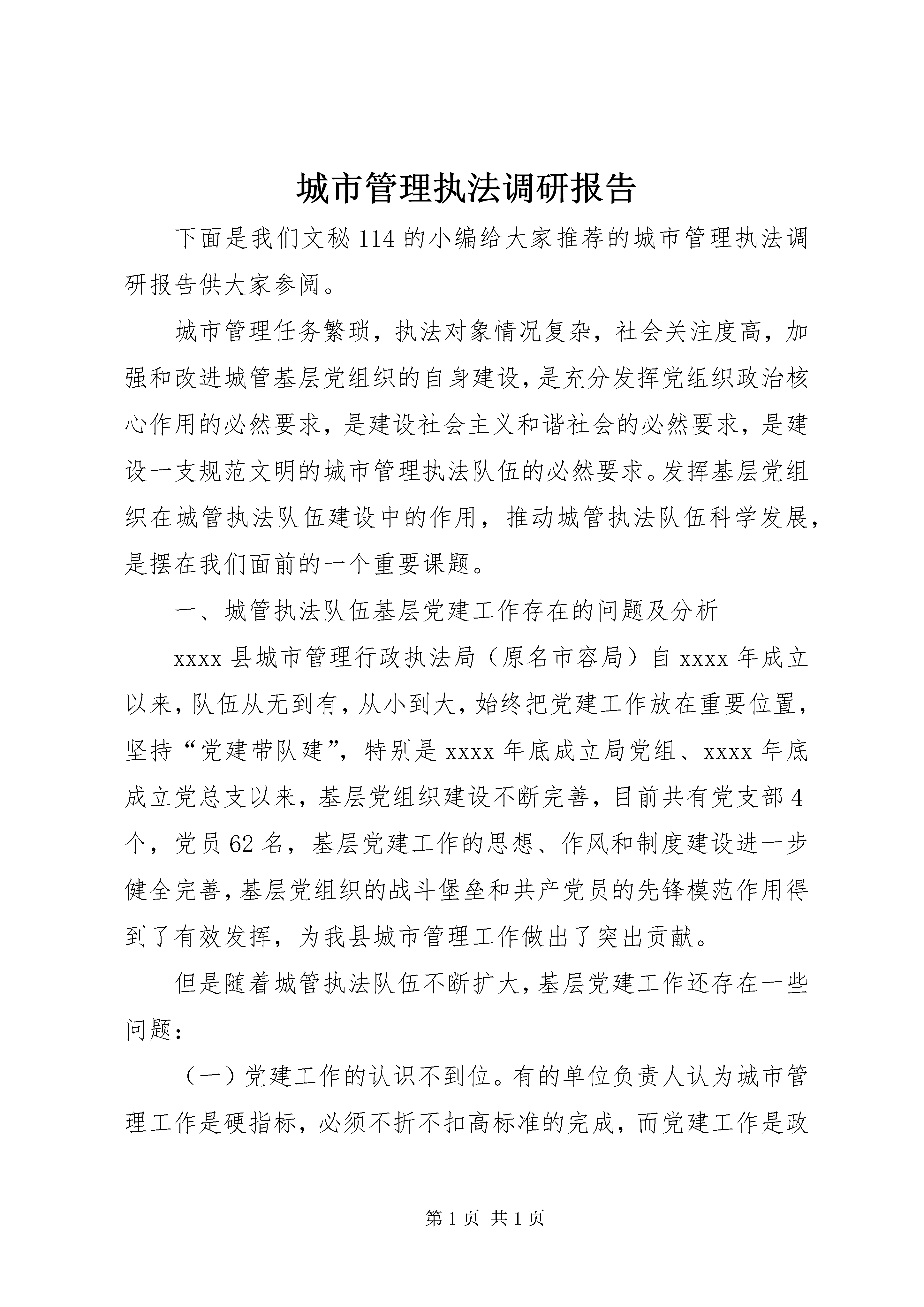 城市管理执法调研报告

下面是我们文秘114的小编给大家推荐的城市管理执法调研报告供大家参阅。

城市管理任务繁琐，执法对象情况复杂，社会关注度高，加强和改进城管基层党组织的自身建设，是充分发挥党组织政治核心作用的必然要求，是建设社会主义和谐社会的必然要求，是建设一支规范文明的城市管理执法队伍的必然要求。发挥基层党组织在城管执法队伍建设中的作用，推动城管执法队伍科学发展，是摆在我们面前的一个重要课题。

一、城管执法队伍基层党建工作存在的问题及分析

xxxx县城市管理行政执法局（原名市容局）自xxxx年成立以来，队伍从无到有，从小到大，始终把党建工作放在重要位置，坚持“党建带队建”，特别是xxxx年底成立局党组、xxxx年底成立党总支以来，基层党组织建设不断完善，目前共有党支部4个，党员62名，基层党建工作的思想、作风和制度建设进一步健全完善，基层党组织的战斗堡垒和共产党员的先锋模范作用得到了有效发挥，为我县城市管理工作做出了突出贡献。

但是随着城管执法队伍不断扩大，基层党建工作还存在一些问题：

（一）党建工作的认识不到位。有的单位负责人认为城市管理工作是硬指标，必须不折不扣高标准的完成，而党建工作是政

第1页 共1页